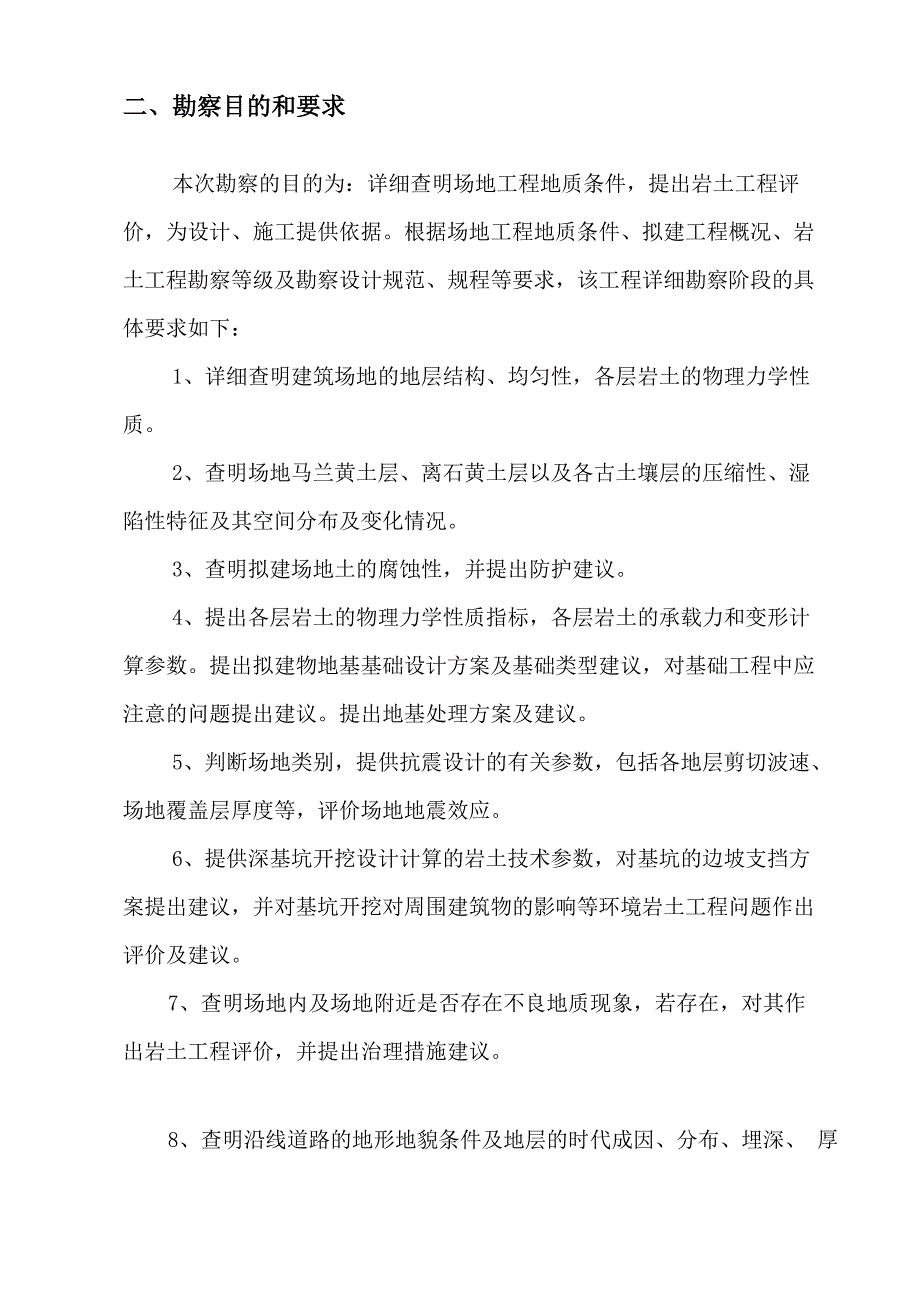 二、勘察目的和要求

本次勘察的目的为：详细查明场地工程地质条件，提出岩土工程评价，为设计、施工提供依据。根据场地工程地质条件、拟建工程概况、岩土工程勘察等级及勘察设计规范、规程等要求，该工程详细勘察阶段的具体要求如下：

1、详细查明建筑场地的地层结构、均匀性，各层岩土的物理力学性质。

2、查明场地马兰黄土层、离石黄土层以及各古土壤层的压缩性、湿陷性特征及其空间分布及变化情况。

3、查明拟建场地土的腐蚀性，并提出防护建议。

4、提出各层岩土的物理力学性质指标，各层岩土的承载力和变形计算参数。提出拟建物地基基础设计方案及基础类型建议，对基础工程中应注意的问题提出建议。提出地基处理方案及建议。

5、判断场地类别，提供抗震设计的有关参数，包括各地层剪切波速、场地覆盖层厚度等，评价场地地震效应。

6、提供深基坑开挖设计计算的岩土技术参数，对基坑的边坡支挡方案提出建议，并对基坑开挖对周围建筑物的影响等环境岩土工程问题作出评价及建议。

7、查明场地内及场地附近是否存在不良地质现象，若存在，对其作出岩土工程评价，并提出治理措施建议。

8、查明沿线道路的地形地貌条件及地层的时代成因、分布、埋深、 厚